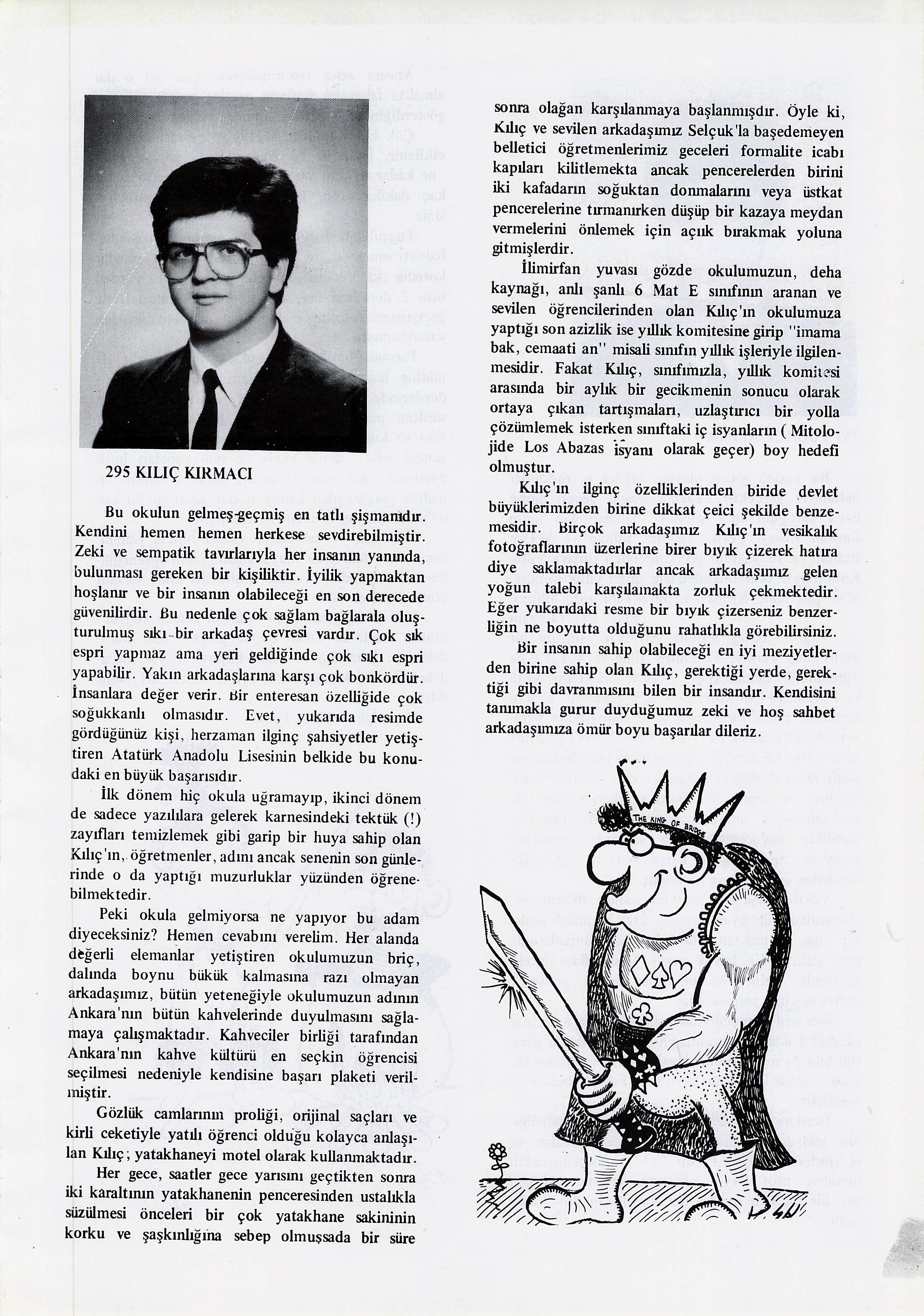 295 KILIÇ KIRMACI

Bu okulun gelmeş-geçmiş en tatlı şişmanıdır. Kendini hemen hemen herkese sevdirebilmiştir. Zeki ve sempatik tavırlarıyla her insanın yanında, bulunması gereken bir kişiliktir. İyilik yapmaktan hoşlanır ve bir insanın olabileceği en son derecede güvenilirdir. Bu nedenle çok sağlam bağlarala oluşturulmuş sıkı bir arkadaş çevresi vardır. Çok sık espri yapmaz ama yeri geldiğinde çok sıkı espri yapabilir. Yakın arkadaşlarına karşı çok bonkördür. İnsanlara değer verir. Bir enteresan özelliğide çok soğukkanlı olmasıdır. Evet, yukarıda resimde gördüğünüz kişi, herzaman ilginç şahsiyetler yetiştiren Atatürk Anadolu Lisesinin belkide bu konudaki en büyük başarısıdır.

İlk dönem hiç okula uğramayıp, ikinci dönem de sadece yazılılara gelerek karnesindeki tektük (!) zayıfları temizlemek gibi garip bir huya sahip olan Kılıç'ın, öğretmenler, adını ancak senenin son günlerinde o da yaptığı muzurluklar yüzünden öğrenebilmektedir.

Peki okula gelmiyorsa ne yapıyor bu adam diyeceksiniz? Hemen cevabını verelim. Her alanda değerli elemanlar yetiştiren okulumuzun briç, dalında boynu bükük kalmasına razı olmayan arkadaşımız, bütün yeteneğiyle okulumuzun adının Ankara'nın bütün kahvelerinde duyulmasını sağlamaya çalışmaktadır. Kahveciler birliği tarafından Ankara'nın kahve kültürü en seçkin öğrencisi seçilmesi nedeniyle kendisine başarı plaketi verilmiştir.

Gözlük camlarının proliği, orijinal saçları ve kirli ceketiyle yatılı öğrenci olduğu kolayca anlaşılan Kılıç; yatakhaneyi motel olarak kullanmaktadır.

Her gece, saatler gece yarısını geçtikten sonra iki karaltının yatakhanenin penceresinden ustalıkla süzülmesi önceleri bir çok yatakhane sakininin korku ve şaşkınlığına sebep olmuşsada bir süre sonra olağan karşılanmaya başlanmışdır. Öyle ki, Kılıç ve sevilen arkadaşımız Selçuk'la başedemeyen belletici öğretmenlerimiz geceleri formalite icabı kapıları kilitlemekta ancak pencerelerden birini iki kafadarın soğuktan donmalarını veya üstkat pencerelerine tırmanırken düşüp bir kazaya meydan vermelerini önlemek için açık bırakmak yoluna gitmişlerdir.

İlimirfan yuvası gözde okulumuzun, deha kaynağı, anlı şanlı 6 Mat E sınıfının aranan ve sevilen öğrencilerinden olan Kılıç'ın okulumuza yaptığı son azizlik ise yıllık komitesine girip "imama bak, cemaati an" misali sınıfın yıllık işleriyle ilgilenmesidir. Fakat Kılıç, sınıfımızla, yıllık komitesi arasında bir aylık bir gecikmenin sonucu olarak ortaya çıkan tartışmaları, uzlaştırıcı bir yolla çözümlemek isterken sınıftaki iç isyanların ( Mitolojide Los Abazas isyanı olarak geçer) boy hedefi olmuştur.

Kılıç'ın ilginç özelliklerinden biride devlet büyüklerimizden birine dikkat çeici şekilde benzemesidir. Birçok arkadaşımız Kılıç'ın vesikalık fotoğraflarının üzerlerine birer bıyık çizerek hatıra diye saklamaktadırlar ancak arkadaşımız gelen yoğun talebi karşılamakta zorluk çekmektedir. Eğer yukarıdaki resme bir bıyık çizerseniz benzerliğin ne boyutta olduğunu rahatlıkla görebilirsiniz.

Bir insanın sahip olabileceği en iyi meziyetlerden birine sahip olan Kılıç, gerektiği yerde, gerektiği gibi davranmısını bilen bir insandır. Kendisini tanımakla gurur duyduğumuz zeki ve hoş sahbet arkadaşımıza ömür boyu başarılar dileriz.

THE KING OF BRIDGE